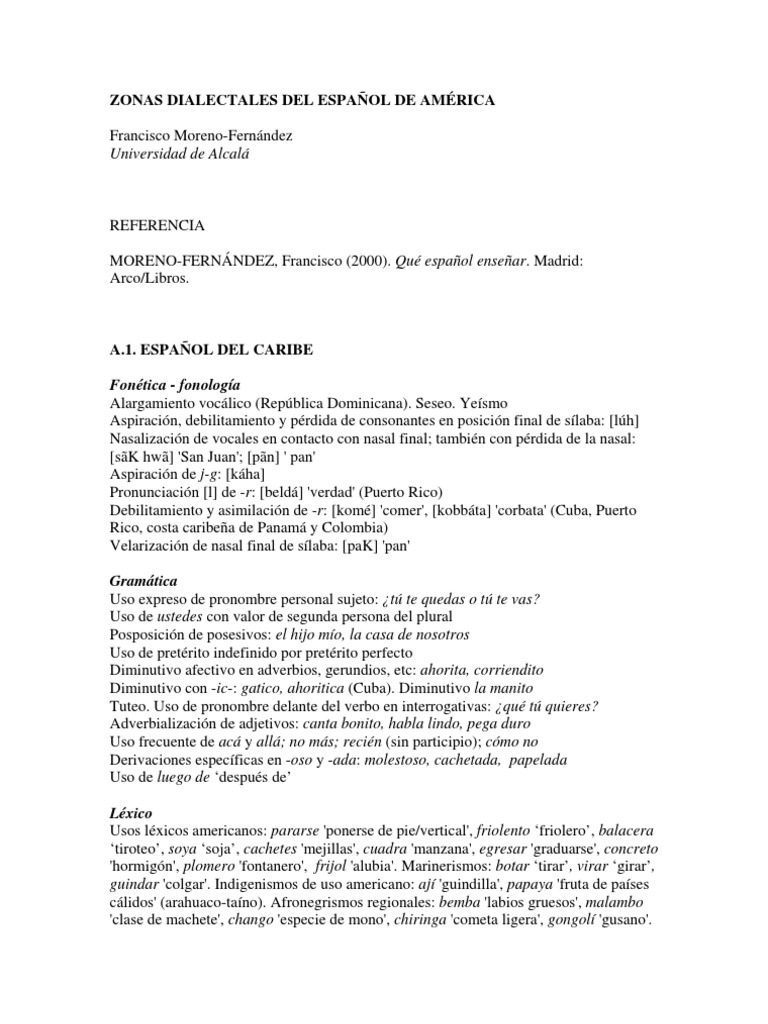 ZONAS DIALECTALES DEL ESPAÑOL DE AMÉRICA

Francisco Moreno-Fernández
Universidad de Alcalá

REFERENCIA

MORENO-FERNÁNDEZ, Francisco (2000). Qué español enseñar. Madrid: Arco/Libros.

A.1. ESPAÑOL DEL CARIBE

Fonética - fonología
Alargamiento vocálico (República Dominicana). Seseo. Yeísmo
Aspiración, debilitamiento y pérdida de consonantes en posición final de sílaba: [lúh]
Nasalización de vocales en contacto con nasal final; también con pérdida de la nasal: [sãK hwã] 'San Juan'; [pãn] ' pan'
Aspiración de j-g: [káha]
Pronunciación [l] de -r: [beldá] 'verdad' (Puerto Rico)
Debilitamiento y asimilación de -r: [komé] 'comer', [kobbáta] 'corbata' (Cuba, Puerto Rico, costa caribeña de Panamá y Colombia)
Velarización de nasal final de sílaba: [paK] 'pan'

Gramática
Uso expreso de pronombre personal sujeto: ¿tú te quedas o tú te vas?
Uso de ustedes con valor de segunda persona del plural
Posposición de posesivos: el hijo mío, la casa de nosotros
Uso de pretérito indefinido por pretérito perfecto
Diminutivo afectivo en adverbios, gerundios, etc: ahorita, corriendito
Diminutivo con -ic-: gatico, ahoritica (Cuba). Diminutivo la manito
Tuteo. Uso de pronombre delante del verbo en interrogativas: ¿qué tú quieres?
Adverbialización de adjetivos: canta bonito, habla lindo, pega duro
Uso frecuente de acá y allá; no más; recién (sin participio); cómo no
Derivaciones específicas en -oso y -ada: molestoso, cachetada, papelada
Uso de luego de 'después de'

Léxico
Usos léxicos americanos: pararse 'ponerse de pie/vertical', friolento 'friolero', balacera 'tiroteo', soya 'soja', cachetes 'mejillas', cuadra 'manzana', egresar 'graduarse', concreto 'hormigón', plomero 'fontanero', frijol 'alubia'. Marinerismos: botar 'tirar', virar 'girar', guindar 'colgar'. Indigenismos de uso americano: ají 'guindilla', papaya 'fruta de países cálidos' (arahuaco-taíno). Afronegrismos regionales: bemba 'labios gruesos', malambo 'clase de machete', chango 'especie de mono', chiringa 'cometa ligera', gongolí 'gusano'.